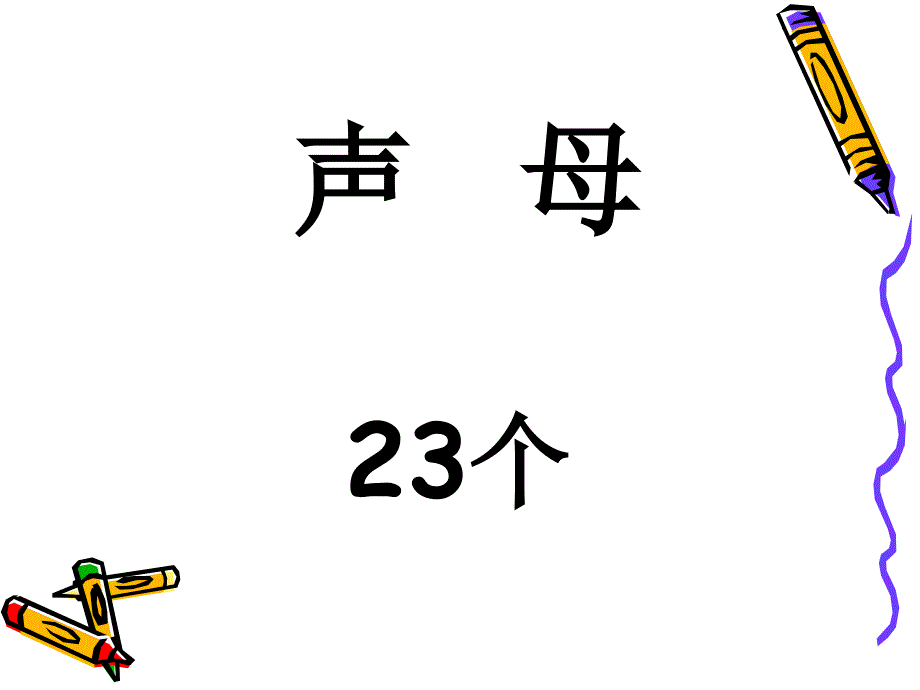 声　母

23个